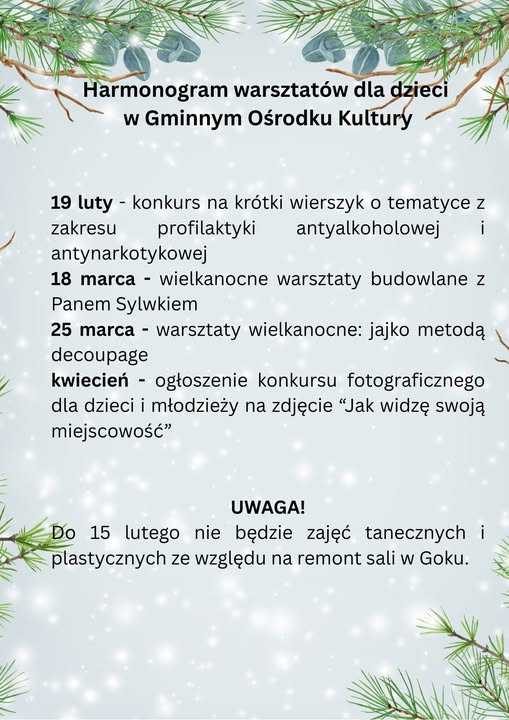 Harmonogram warsztatów dla dzieci
w Gminnym Ośrodku Kultury

19 luty - konkurs na krótki wierszyk o tematyce z zakresu profilaktyki antyalkoholowej i antynarkotykowej
18 marca - wielkanocne warsztaty budowlane z Panem Sylwkiem
25 marca - warsztaty wielkanocne: jajko metodą decoupage
kwiecień - ogłoszenie konkursu fotograficznego dla dzieci i młodzieży na zdjęcie "Jak widzę swoją miejscowość"

UWAGA!
Do 15 lutego nie będzie zajęć tanecznych i plastycznych ze względu na remont sali w Goku.